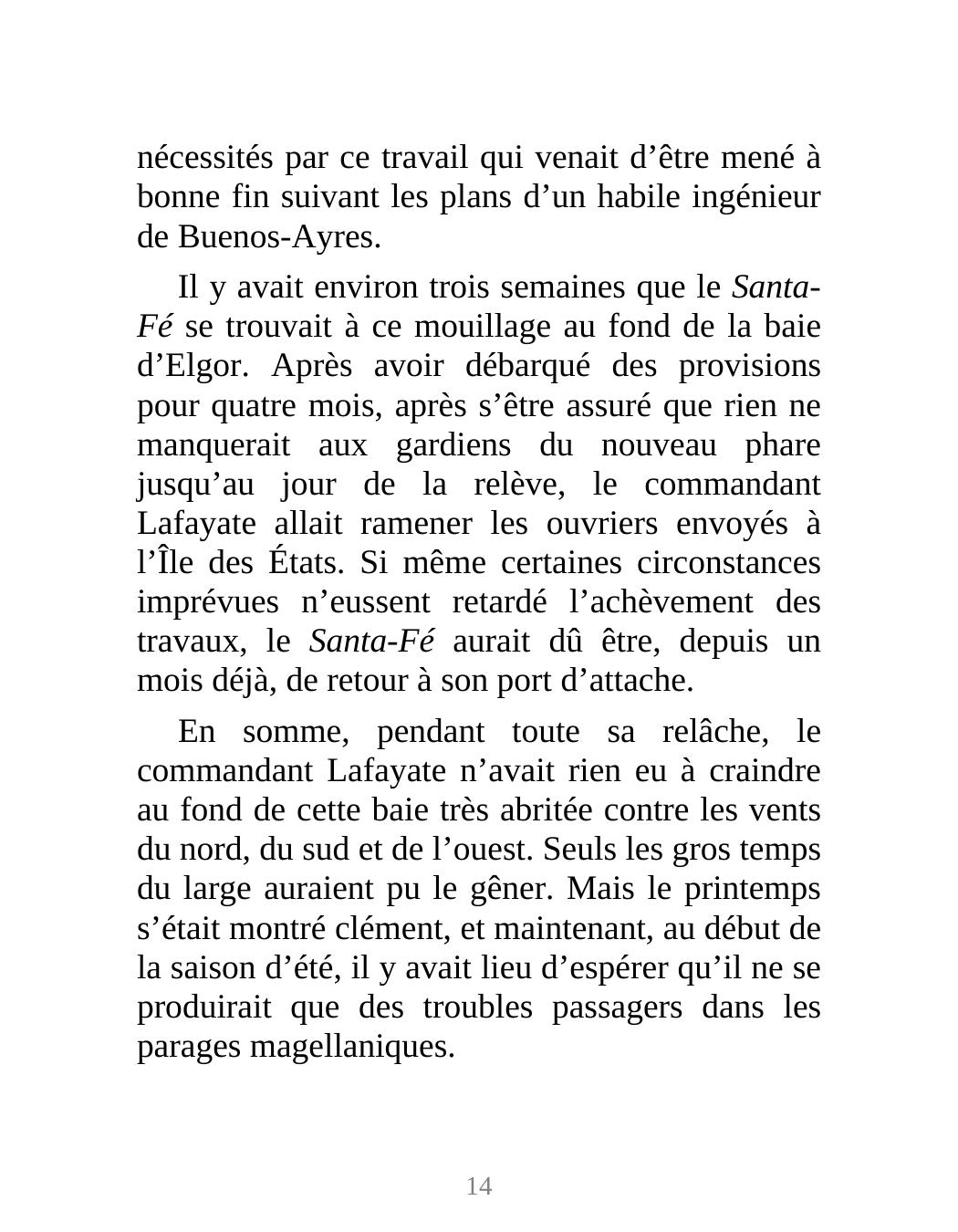 nécessités par ce travail qui venait d’être mené à bonne fin suivant les plans d’un habile ingénieur de Buenos-Ayres.

Il y avait environ trois semaines que le Santa-Fé se trouvait à ce mouillage au fond de la baie d’Elgor. Après avoir débarqué des provisions pour quatre mois, après s’être assuré que rien ne manquerait aux gardiens du nouveau phare jusqu’au jour de la relève, le commandant Lafayate allait ramener les ouvriers envoyés à l’Île des États. Si même certaines circonstances imprévues n’eussent retardé l’achèvement des travaux, le Santa-Fé aurait dû être, depuis un mois déjà, de retour à son port d’attache.

En somme, pendant toute sa relâche, le commandant Lafayate n’avait rien eu à craindre au fond de cette baie très abritée contre les vents du nord, du sud et de l’ouest. Seuls les gros temps du large auraient pu le gêner. Mais le printemps s’était montré clément, et maintenant, au début de la saison d’été, il y avait lieu d’espérer qu’il ne se produirait que des troubles passagers dans les parages magellaniques.

14